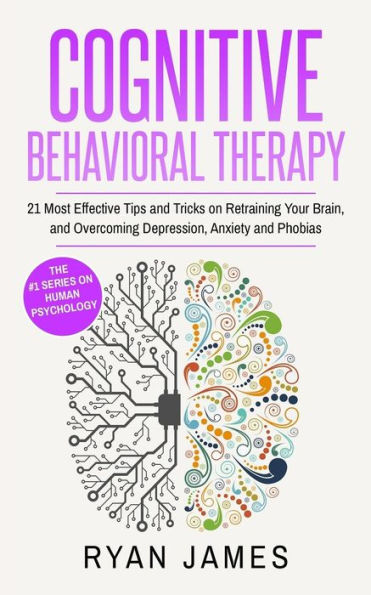 COGNITIVE
BEHAVIORAL THERAPY

21 Most Effective Tips and Tricks on Retraining Your Brain, and Overcoming Depression, Anxiety and Phobias

THE #1 SERIES ON HUMAN PSYCHOLOGY

RYAN JAMES